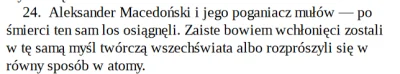 24. Aleksander Macedoński i jego poganiacz mułów — po śmierci ten sam los osiągnęli. Zaiste bowiem wchłonięci zostali w tę samą myśl twórczą wszechświata albo rozprószyli się w równy sposób w atomy.